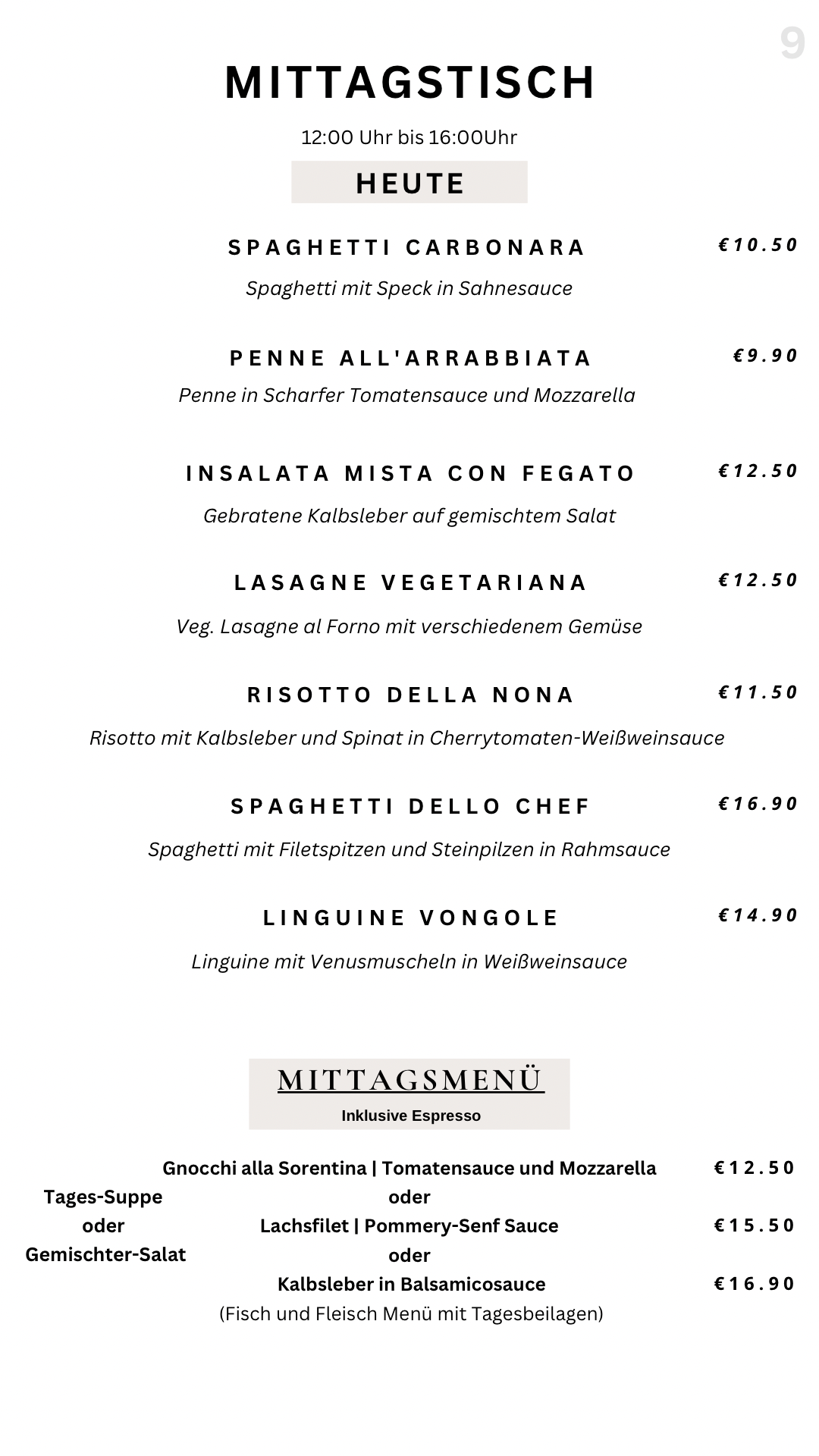 9

MITTAGSTISCH

12:00 Uhr bis 16:00Uhr

HEUTE

SPAGHETTI CARBONARA €10.50

Spaghetti mit Speck in Sahnesauce

PENNE ALL'ARRABBIATA €9.90

Penne in Scharfer Tomatensauce und Mozzarella

INSALATA MISTA CON FEGATO €12.50

Gebratene Kalbsleber auf gemischtem Salat

LASAGNE VEGETARIANA €12.50

Veg. Lasagne al Forno mit verschiedenem Gemüse

RISOTTO DELLA NONA €11.50

Risotto mit Kalbsleber und Spinat in Cherrytomaten-Weißweinsauce

SPAGHETTI DELLO CHEF €16.90

Spaghetti mit Filetspitzen und Steinpilzen in Rahmsauce

LINGUINE VONGOLE €14.90

Linguine mit Venusmuscheln in Weißweinsauce

MITTAGSMENÜ

Inklusive Espresso

Tages-Suppe
oder
Gemischter-Salat

Gnocchi alla Sorentina | Tomatensauce und Mozzarella €12.50
oder
Lachsfilet | Pommery-Senf Sauce €15.50
oder
Kalbsleber in Balsamicosauce €16.90
(Fisch und Fleisch Menü mit Tagesbeilagen)